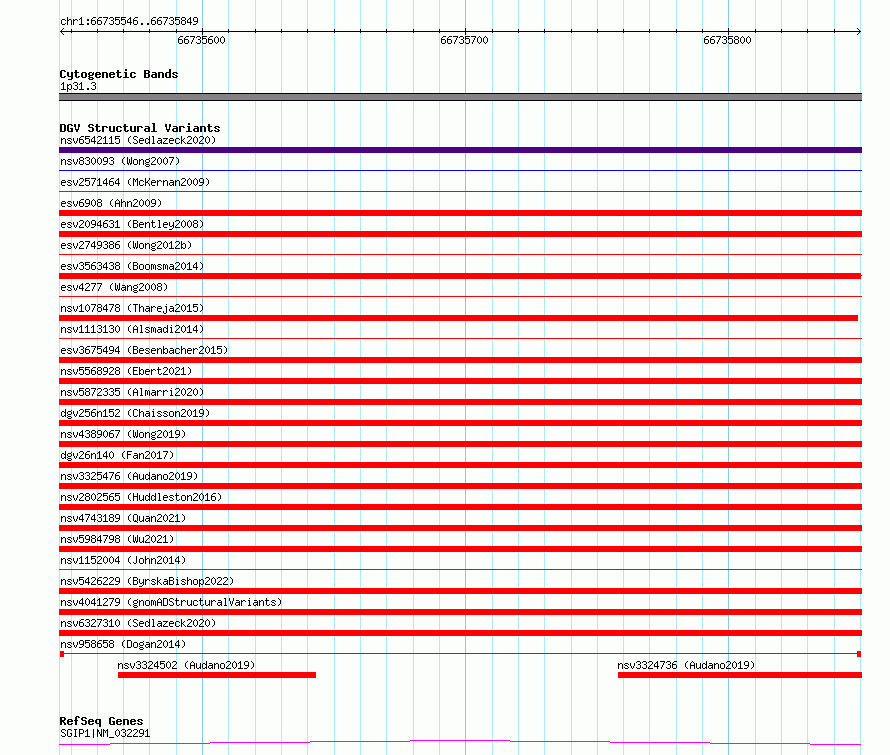 chr1:66735546..66735849

66735600 66735700 66735800

Cytogenetic Bands
1p31.3

DGV Structural Variants
nsv6542115 (Sedlazeck2020)
nsv830093 (Wong2007)
esv2571464 (McKernan2009)
esv6908 (Ahn2009)
esv2094631 (Bentley2008)
esv2749386 (Wong2012b)
esv3563438 (Boomsma2014)
esv4277 (Wang2008)
nsv1078478 (Thareja2015)
nsv1113130 (Alsmadi2014)
esv3675494 (Besenbacher2015)
nsv5568928 (Ebert2021)
nsv5872335 (Almarri2020)
dgv256n152 (Chaisson2019)
nsv4389067 (Wong2019)
dgv26n140 (Fan2017)
nsv3325476 (Audano2019)
nsv2802565 (Huddleston2016)
nsv4743189 (Quan2021)
nsv5984798 (Wu2021)
nsv1152004 (John2014)
nsv5426229 (ByrskaBishop2022)
nsv4041279 (gnomADStructuralVariants)
nsv6327310 (Sedlazeck2020)
nsv958658 (Dogan2014)
nsv3324502 (Audano2019)
nsv3324736 (Audano2019)

RefSeq Genes
SGIP1|NM_032291